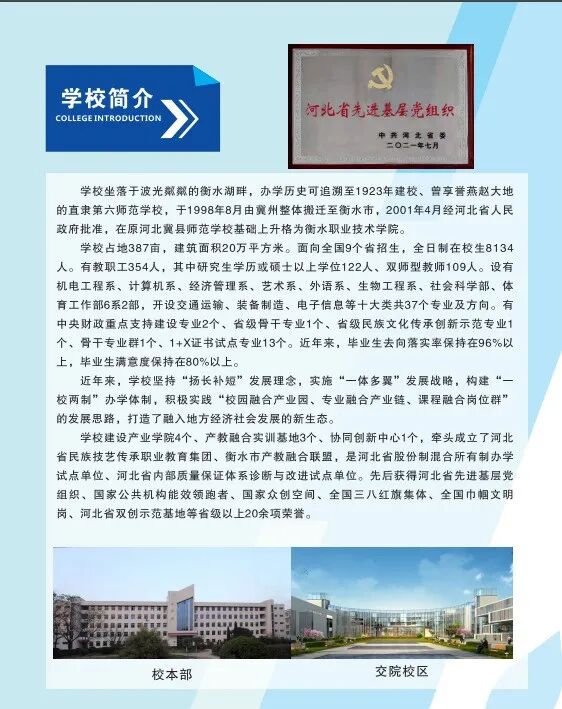 学校简介
COLLEGE INTRODUCTION

河北省先进基层党组织
中共河北省委
二〇二一年七月

学校坐落于波光粼粼的衡水湖畔，办学历史可追溯至1923年建校、曾享誉燕赵大地的直隶第六师范学校，于1998年8月由冀州整体搬迁至衡水市，2001年4月经河北省人民政府批准，在原河北冀县师范学校基础上升格为衡水职业技术学院。

学校占地387亩，建筑面积20万平方米。面向全国9个省招生，全日制在校生8134人。有教职工354人，其中研究生学历或硕士以上学位122人、双师型教师109人。设有机电工程系、计算机系、经济管理系、艺术系、外语系、生物工程系、社会科学部、体育工作部6系2部，开设交通运输、装备制造、电子信息等十大类共37个专业及方向。有中央财政重点支持建设专业2个、省级骨干专业1个、省级民族文化传承创新示范专业1个、骨干专业群1个、1+X证书试点专业13个。近年来，毕业生去向落实率保持在96%以上，毕业生满意度保持在80%以上。

近年来，学校坚持“扬长补短”发展理念，实施“一体多翼”发展战略，构建“一校两制”办学体制，积极实践“校园融合产业园、专业融合产业链、课程融合岗位群”的发展思路，打造了融入地方经济社会发展的新生态。

学校建设产业学院4个、产教融合实训基地3个、协同创新中心1个，牵头成立了河北省民族技艺传承职业教育集团、衡水市产教融合联盟，是河北省股份制混合所有制办学试点单位、河北省内部质量保证体系诊断与改进试点单位。先后获得河北省先进基层党组织、国家公共机构能效领跑者、国家众创空间、全国三八红旗集体、全国巾帼文明岗、河北省双创示范基地等省级以上20余项荣誉。

校本部

交院校区